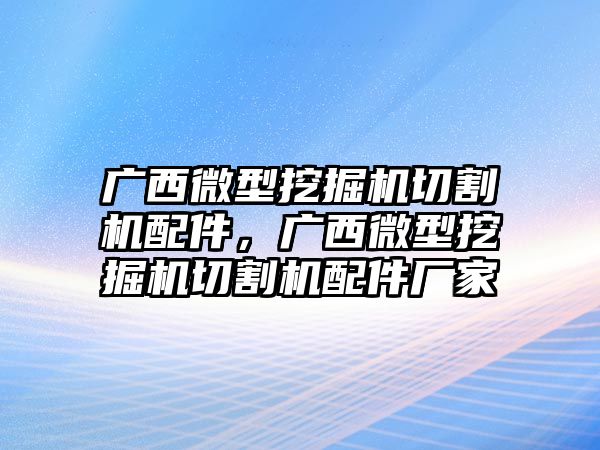 广西微型挖掘机切割机配件，广西微型挖掘机切割机配件厂家